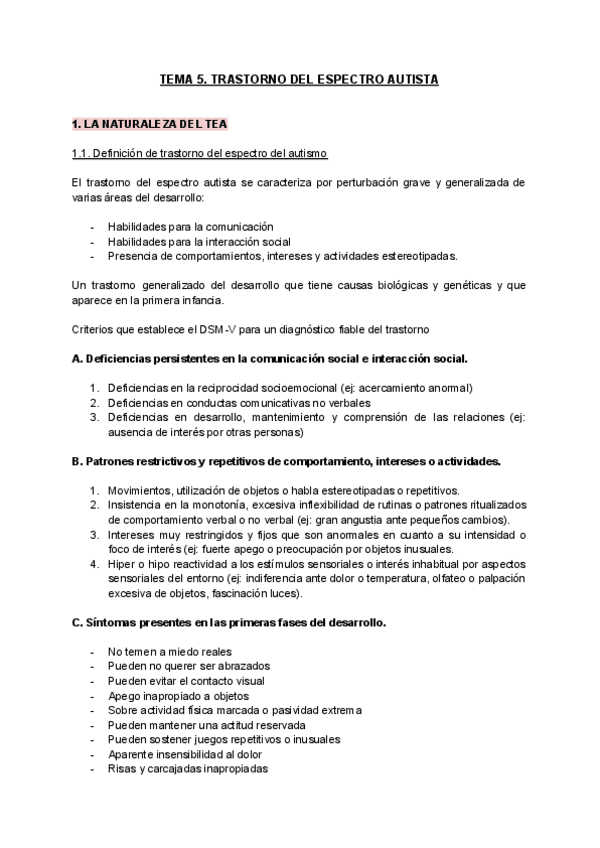 TEMA 5. TRASTORNO DEL ESPECTRO AUTISTA

1. LA NATURALEZA DEL TEA

1.1. Definición de trastorno del espectro del autismo

El trastorno del espectro autista se caracteriza por perturbación grave y generalizada de varias áreas del desarrollo:

- Habilidades para la comunicación
- Habilidades para la interacción social
- Presencia de comportamientos, intereses y actividades estereotipadas.

Un trastorno generalizado del desarrollo que tiene causas biológicas y genéticas y que aparece en la primera infancia.

Criterios que establece el DSM-V para un diagnóstico fiable del trastorno

A. Deficiencias persistentes en la comunicación social e interacción social.

1. Deficiencias en la reciprocidad socioemocional (ej: acercamiento anormal)
2. Deficiencias en conductas comunicativas no verbales
3. Deficiencias en desarrollo, mantenimiento y comprensión de las relaciones (ej: ausencia de interés por otras personas)

B. Patrones restrictivos y repetitivos de comportamiento, intereses o actividades.

1. Movimientos, utilización de objetos o habla estereotipadas o repetitivos.
2. Insistencia en la monotonía, excesiva inflexibilidad de rutinas o patrones ritualizados de comportamiento verbal o no verbal (ej: gran angustia ante pequeños cambios).
3. Intereses muy restringidos y fijos que son anormales en cuanto a su intensidad o foco de interés (ej: fuerte apego o preocupación por objetos inusuales.
4. Hiper o hipo reactividad a los estímulos sensoriales o interés inhabitual por aspectos sensoriales del entorno (ej: indiferencia ante dolor o temperatura, olfateo o palpación excesiva de objetos, fascinación luces).

C. Síntomas presentes en las primeras fases del desarrollo.

- No temen a miedo reales
- Pueden no querer ser abrazados
- Pueden evitar el contacto visual
- Apego inapropiado a objetos
- Sobre actividad física marcada o pasividad extrema
- Pueden mantener una actitud reservada
- Pueden sostener juegos repetitivos o inusuales
- Aparente insensibilidad al dolor
- Risas y carcajadas inapropiadas